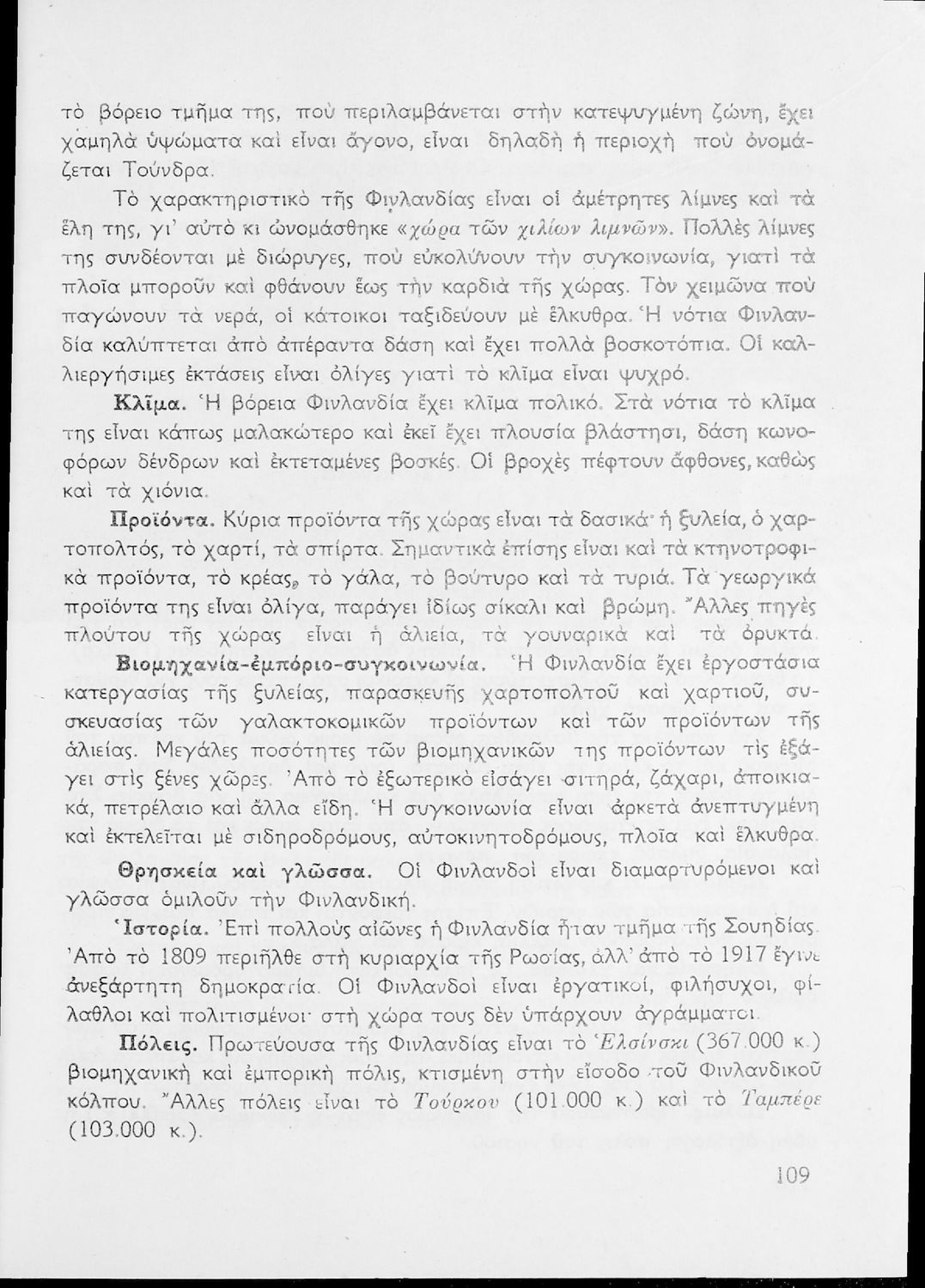 τὸ βόρειο τμῆμα της, ποὺ περιλαμβάνεται στὴν κατεψυγμένη ζώνη, ἔχει χαμηλὰ ὑψώματα καὶ εἶναι ἄγονο, εἶναι δηλαδὴ ἡ περιοχὴ ποὺ ὀνομάζεται Τούνδρα.

Τὸ χαρακτηριστικὸ τῆς Φινλανδίας εἶναι οἱ ἀμέτρητες λίμνες καὶ τὰ ἕλη της, γι' αὐτὸ κι ὠνομάσθηκε «χώρα τῶν χιλίων λιμνῶν». Πολλὲς λίμνες της συνδέονται μὲ διώρυγες, ποὺ εὐκολύνουν τὴν συγκοινωνία, γιατὶ τὰ πλοῖα μποροῦν καὶ φθάνουν ἕως τὴν καρδιὰ τῆς χώρας. Τὸν χειμῶνα ποὺ παγώνουν τὰ νερά, οἱ κάτοικοι ταξιδεύουν μὲ ἕλκυθρα. Ἡ νότια Φινλανδία καλύπτεται ἀπὸ ἀπέραντα δάση καὶ ἔχει πολλὰ βοσκοτόπια. Οἱ καλλιεργήσιμες ἐκτάσεις εἶναι ὀλίγες γιατὶ τὸ κλῖμα εἶναι ψυχρό.

Κλῖμα. Ἡ βόρεια Φινλανδία ἔχει κλῖμα πολικό. Στὰ νότια τὸ κλῖμα της εἶναι κάπως μαλακώτερο καὶ ἐκεῖ ἔχει πλουσία βλάστησι, δάση κωνοφόρων δένδρων καὶ ἐκτεταμένες βοσκές. Οἱ βροχὲς πέφτουν ἄφθονες, καθὼς καὶ τὰ χιόνια.

Προϊόντα. Κύρια προϊόντα τῆς χώρας εἶναι τὰ δασικά· ἡ ξυλεία, ὁ χαρτοπολτός, τὸ χαρτί, τὰ σπίρτα. Σημαντικὰ ἐπίσης εἶναι καὶ τὰ κτηνοτροφικὰ προϊόντα, τὸ κρέας, τὸ γάλα, τὸ βούτυρο καὶ τὰ τυριά. Τὰ γεωργικὰ προϊόντα της εἶναι ὀλίγα, παράγει ἰδίως σίκαλι καὶ βρώμη. Ἄλλες πηγὲς πλούτου τῆς χώρας εἶναι ἡ ἁλιεία, τὰ γουναρικὰ καὶ τὰ ὀρυκτά.

Βιομηχανία-ἐμπόριο-συγκοινωνία. Ἡ Φινλανδία ἔχει ἐργοστάσια κατεργασίας τῆς ξυλείας, παρασκευῆς χαρτοπολτοῦ καὶ χαρτιοῦ, συσκευασίας τῶν γαλακτοκομικῶν προϊόντων καὶ τῶν προϊόντων τῆς ἁλιείας. Μεγάλες ποσότητες τῶν βιομηχανικῶν της προϊόντων τὶς ἐξάγει στὶς ξένες χῶρες. Ἀπὸ τὸ ἐξωτερικὸ εἰσάγει σιτηρά, ζάχαρι, ἀποικιακά, πετρέλαιο καὶ ἄλλα εἴδη. Ἡ συγκοινωνία εἶναι ἀρκετὰ ἀνεπτυγμένη καὶ ἐκτελεῖται μὲ σιδηροδρόμους, αὐτοκινητοδρόμους, πλοῖα καὶ ἕλκυθρα.

Θρησκεία καὶ γλῶσσα. Οἱ Φινλανδοὶ εἶναι διαμαρτυρόμενοι καὶ γλῶσσα ὁμιλοῦν τὴν Φινλανδική.

Ἱστορία. Ἐπὶ πολλοὺς αἰῶνες ἡ Φινλανδία ἦταν τμῆμα τῆς Σουηδίας. Ἀπὸ τὸ 1809 περιῆλθε στὴ κυριαρχία τῆς Ρωσίας, ἀλλ' ἀπὸ τὸ 1917 ἔγινε ἀνεξάρτητη δημοκρατία. Οἱ Φινλανδοὶ εἶναι ἐργατικοί, φιλήσυχοι, φίλαθλοι καὶ πολιτισμένοι· στὴ χώρα τους δὲν ὑπάρχουν ἀγράμματοι.

Πόλεις. Πρωτεύουσα τῆς Φινλανδίας εἶναι τὸ Ἑλσίνσκι (367.000 κ.) βιομηχανικὴ καὶ ἐμπορικὴ πόλις, κτισμένη στὴν εἴσοδο τοῦ Φινλανδικοῦ κόλπου. Ἄλλες πόλεις εἶναι τὸ Τούρκου (101.000 κ.) καὶ τὸ Ταμπέρε (103.000 κ.).

109